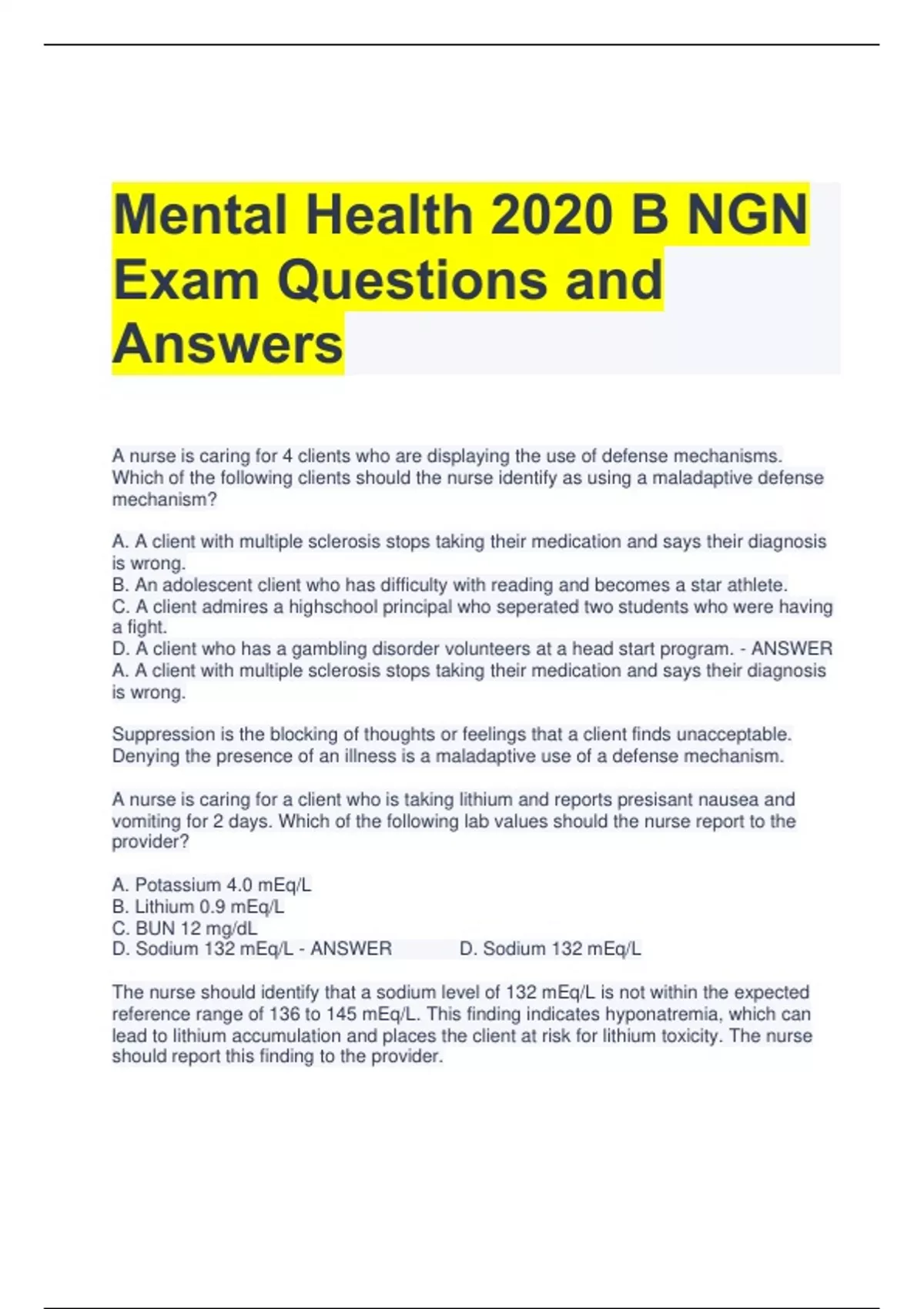 Mental Health 2020 B NGN Exam Questions and Answers

A nurse is caring for 4 clients who are displaying the use of defense mechanisms. Which of the following clients should the nurse identify as using a maladaptive defense mechanism?

A. A client with multiple sclerosis stops taking their medication and says their diagnosis is wrong.
B. An adolescent client who has difficulty with reading and becomes a star athlete.
C. A client admires a highschool principal who seperated two students who were having a fight.
D. A client who has a gambling disorder volunteers at a head start program. - ANSWER A. A client with multiple sclerosis stops taking their medication and says their diagnosis is wrong.

Suppression is the blocking of thoughts or feelings that a client finds unacceptable. Denying the presence of an illness is a maladaptive use of a defense mechanism.

A nurse is caring for a client who is taking lithium and reports presisant nausea and vomiting for 2 days. Which of the following lab values should the nurse report to the provider?

A. Potassium 4.0 mEq/L
B. Lithium 0.9 mEq/L
C. BUN 12 mg/dL
D. Sodium 132 mEq/L - ANSWER D. Sodium 132 mEq/L

The nurse should identify that a sodium level of 132 mEq/L is not within the expected reference range of 136 to 145 mEq/L. This finding indicates hyponatremia, which can lead to lithium accumulation and places the client at risk for lithium toxicity. The nurse should report this finding to the provider.